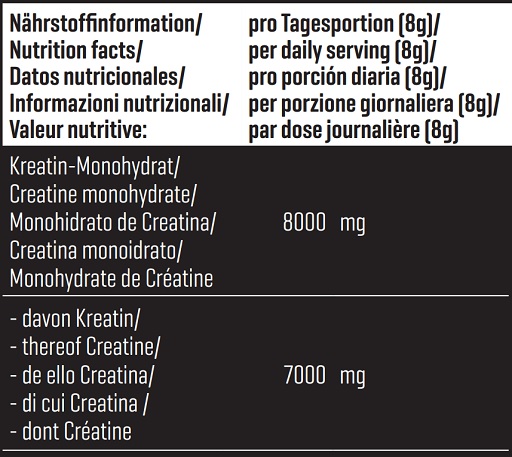 | Nährstoffinformation/ Nutrition facts/ Datos nutricionales/ Informazioni nutrizionali/ Valeur nutritive: | pro Tagesportion (8g)/ per daily serving (8g)/ pro porción diaria (8g)/ per porzione giornaliera (8g)/ par dose journalière (8g) |
|---|---|
| Kreatin-Monohydrat/ Creatine monohydrate/ Monohidrato de Creatina/ Creatina monoidrato/ Monohydrate de Créatine | 8000 mg |
| - davon Kreatin/ - thereof Creatine/ - de ello Creatina/ - di cui Creatina / - dont Créatine | 7000 mg |